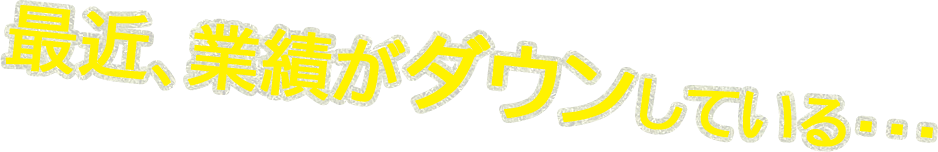 最近、業績がダウンしている・・・